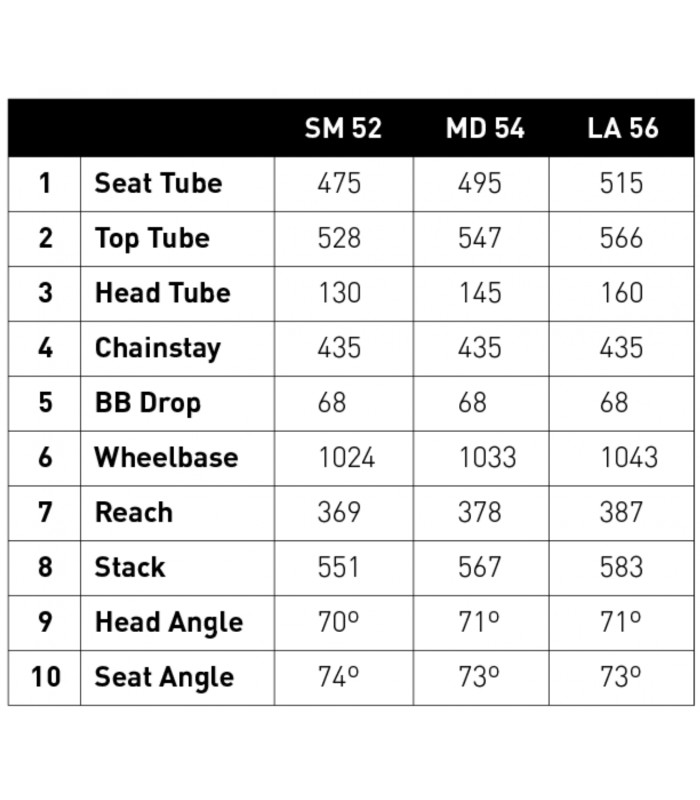 | | | SM 52 | MD 54 | LA 56 |
|---|---|---|---|---|
| 1 | Seat Tube | 475 | 495 | 515 |
| 2 | Top Tube | 528 | 547 | 566 |
| 3 | Head Tube | 130 | 145 | 160 |
| 4 | Chainstay | 435 | 435 | 435 |
| 5 | BB Drop | 68 | 68 | 68 |
| 6 | Wheelbase | 1024 | 1033 | 1043 |
| 7 | Reach | 369 | 378 | 387 |
| 8 | Stack | 551 | 567 | 583 |
| 9 | Head Angle | 70º | 71º | 71º |
| 10 | Seat Angle | 74º | 73º | 73º |